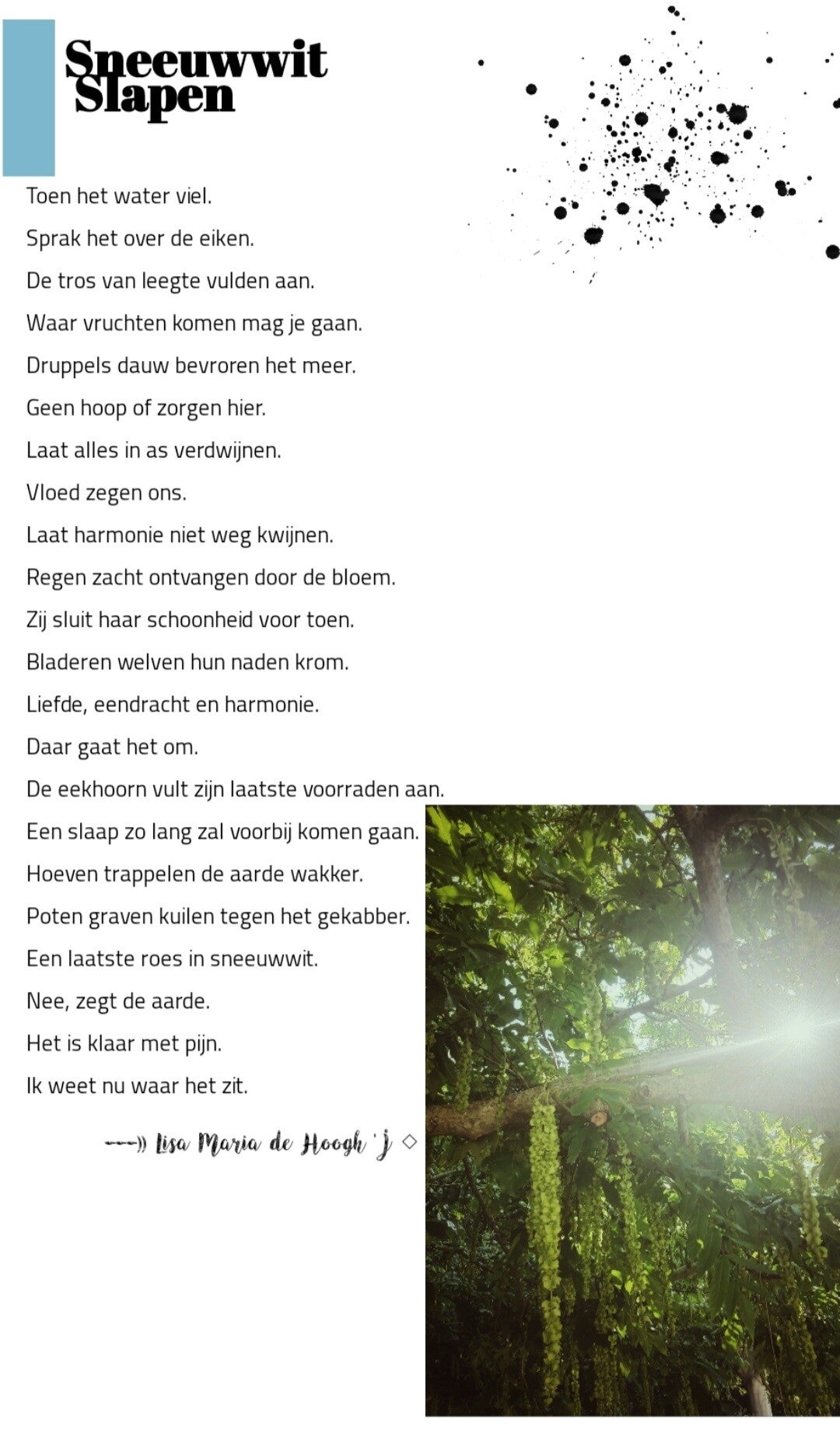 Sneeuwwit
Slapen

Toen het water viel.

Sprak het over de eiken.

De tros van leegte vulden aan.

Waar vruchten komen mag je gaan.

Druppels dauw bevroren het meer.

Geen hoop of zorgen hier.

Laat alles in as verdwijnen.

Vloed zegen ons.

Laat harmonie niet weg kwijnen.

Regen zacht ontvangen door de bloem.

Zij sluit haar schoonheid voor toen.

Bladeren welven hun naden krom.

Liefde, eendracht en harmonie.

Daar gaat het om.

De eekhoorn vult zijn laatste voorraden aan.

Een slaap zo lang zal voorbij komen gaan.

Hoeven trappelen de aarde wakker.

Poten graven kuilen tegen het gekabber.

Een laatste roes in sneeuwwit.

Nee, zegt de aarde.

Het is klaar met pijn.

Ik weet nu waar het zit.

---)) Lisa Maria de Hoogh 'J ◇